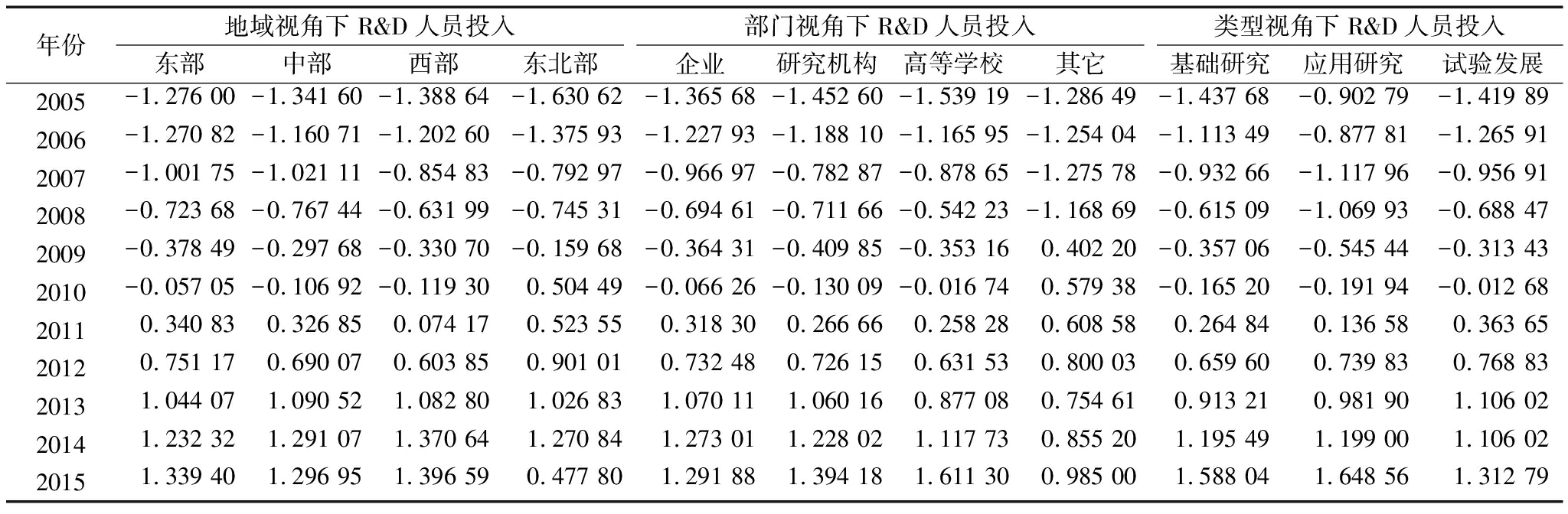 | 年份 | 地域视角下 R&D 人员投入 | | | | 部门视角下 R&D 人员投入 | | | | 类型视角下 R&D 人员投入 | | |
|---|---|---|---|---|---|---|---|---|---|---|---|
| | 东部 | 中部 | 西部 | 东北部 | 企业 | 研究机构 | 高等学校 | 其它 | 基础研究 | 应用研究 | 试验发展 |
| 2005 | −1.276 00 | −1.341 60 | −1.388 64 | −1.630 62 | −1.365 68 | −1.452 60 | −1.539 19 | −1.286 49 | −1.437 68 | −0.902 79 | −1.419 89 |
| 2006 | −1.270 82 | −1.160 71 | −1.202 60 | −1.375 93 | −1.227 93 | −1.188 10 | −1.165 95 | −1.254 04 | −1.113 49 | −0.877 81 | −1.265 91 |
| 2007 | −1.001 75 | −1.021 11 | −0.854 83 | −0.792 97 | −0.966 97 | −0.782 87 | −0.878 65 | −1.275 78 | −0.932 66 | −1.117 96 | −0.956 91 |
| 2008 | −0.723 68 | −0.767 44 | −0.631 99 | −0.745 31 | −0.694 61 | −0.711 66 | −0.542 23 | −1.168 69 | −0.615 09 | −1.069 93 | −0.688 47 |
| 2009 | −0.378 49 | −0.297 68 | −0.330 70 | −0.159 68 | −0.364 31 | −0.409 85 | −0.353 16 | 0.402 20 | −0.357 06 | −0.545 44 | −0.313 43 |
| 2010 | −0.057 05 | −0.106 92 | −0.119 30 | 0.504 49 | −0.066 26 | −0.130 09 | −0.016 74 | 0.579 38 | −0.165 20 | −0.191 94 | −0.012 68 |
| 2011 | 0.340 83 | 0.326 85 | 0.074 17 | 0.523 55 | 0.318 30 | 0.266 66 | 0.258 28 | 0.608 58 | 0.264 84 | 0.136 58 | 0.363 65 |
| 2012 | 0.751 17 | 0.690 07 | 0.603 85 | 0.901 01 | 0.732 48 | 0.726 15 | 0.631 53 | 0.800 03 | 0.659 60 | 0.739 83 | 0.768 83 |
| 2013 | 1.044 07 | 1.090 52 | 1.082 80 | 1.026 83 | 1.070 11 | 1.060 16 | 0.877 08 | 0.754 61 | 0.913 21 | 0.981 90 | 1.106 02 |
| 2014 | 1.232 32 | 1.291 07 | 1.370 64 | 1.270 84 | 1.273 01 | 1.228 02 | 1.117 73 | 0.855 20 | 1.195 49 | 1.199 00 | 1.106 02 |
| 2015 | 1.339 40 | 1.296 95 | 1.396 59 | 0.477 80 | 1.291 88 | 1.394 18 | 1.611 30 | 0.985 00 | 1.588 04 | 1.648 56 | 1.312 79 |